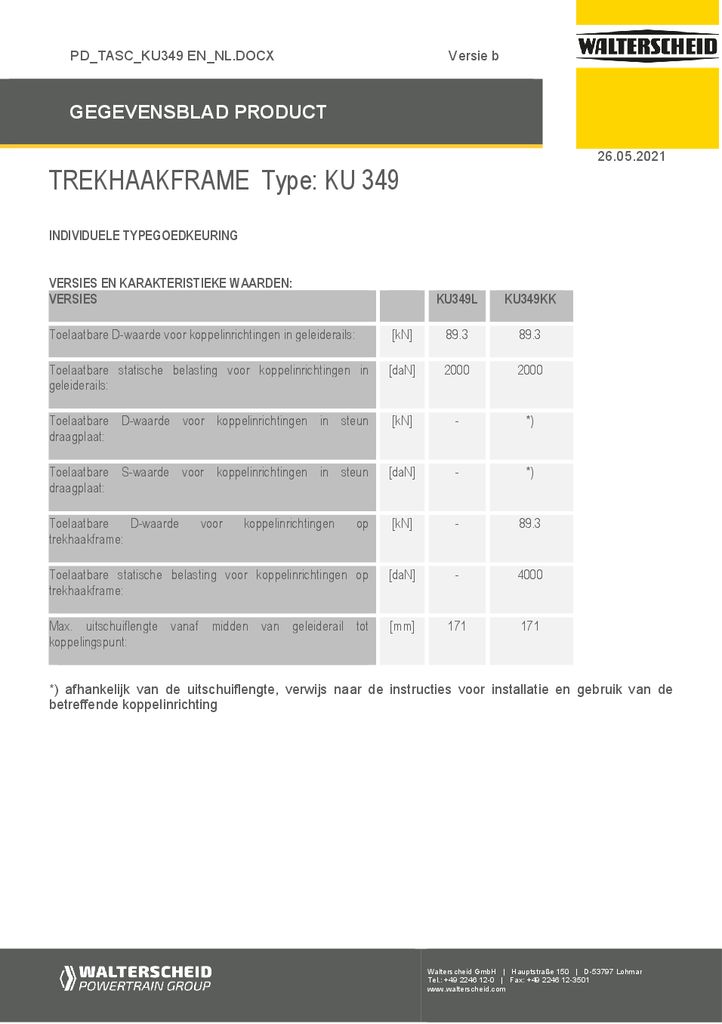 PD_TASC_KU349 EN_NL.DOCX

Versie b

WALTERSCHEID

GEGEVENSBLAD PRODUCT

26.05.2021

TREKHAAKFRAME Type: KU 349

INDIVIDUELE TYPEGOEDKEURING

VERSIES EN KARAKTERISTIEKE WAARDEN:

| VERSIES | | KU349L | KU349KK |
|---|---|---|---|
| Toelaatbare D-waarde voor koppelinrichtingen in geleiderails: | [kN] | 89.3 | 89.3 |
| Toelaatbare statische belasting voor koppelinrichtingen in geleiderails: | [daN] | 2000 | 2000 |
| Toelaatbare D-waarde voor koppelinrichtingen in steun draagplaat: | [kN] | - | *) |
| Toelaatbare S-waarde voor koppelinrichtingen in steun draagplaat: | [daN] | - | *) |
| Toelaatbare D-waarde voor koppelinrichtingen op trekhaakframe: | [kN] | - | 89.3 |
| Toelaatbare statische belasting voor koppelinrichtingen op trekhaakframe: | [daN] | - | 4000 |
| Max. uitschuiflengte vanaf midden van geleiderail tot koppelingspunt: | [mm] | 171 | 171 |

*) afhankelijk van de uitschuiflengte, verwijs naar de instructies voor installatie en gebruik van de betreffende koppelinrichting

WALTERSCHEID POWERTRAIN GROUP

Walterscheid GmbH | Hauptstraße 150 | D-53797 Lohmar
Tel.: +49 2246 12-0 | Fax: +49 2246 12-3501
www.walterscheid.com